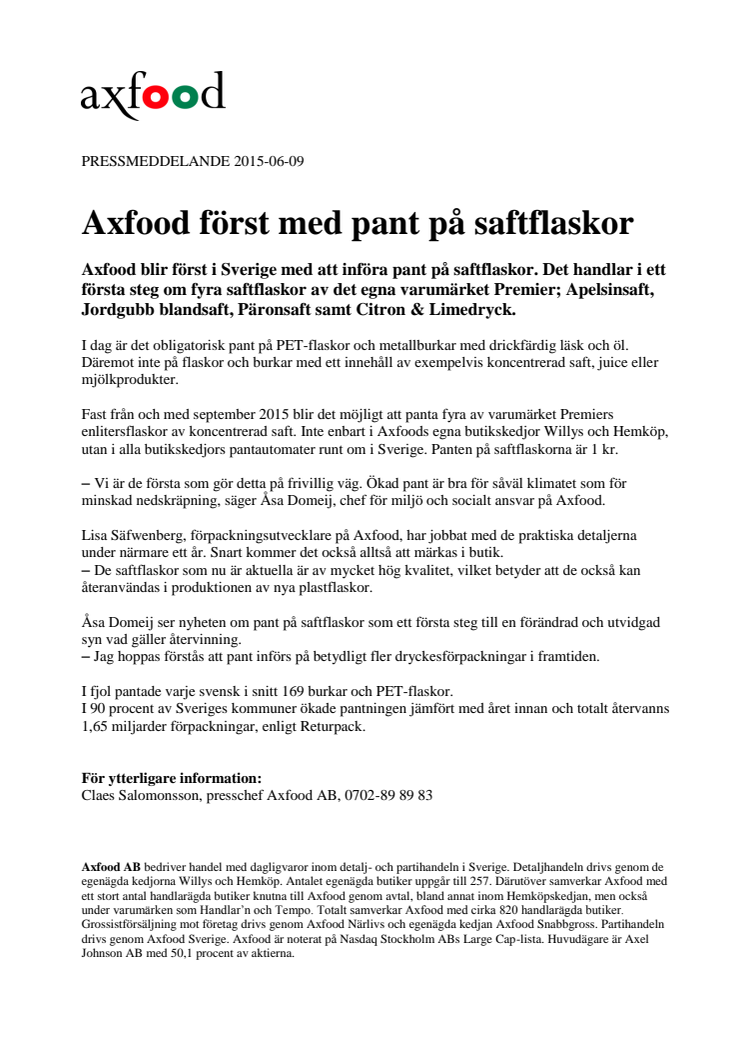 axfood

PRESSMEDDELANDE 2015-06-09

Axfood först med pant på saftflaskor

Axfood blir först i Sverige med att införa pant på saftflaskor. Det handlar i ett första steg om fyra saftflaskor av det egna varumärket Premier; Apelsinsaft, Jordgubb blandsaft, Päronsaft samt Citron & Limedryck.

I dag är det obligatorisk pant på PET-flaskor och metallburkar med drickfärdig läsk och öl. Däremot inte på flaskor och burkar med ett innehåll av exempelvis koncentrerad saft, juice eller mjölkprodukter.

Fast från och med september 2015 blir det möjligt att panta fyra av varumärket Premiers enlitersflaskor av koncentrerad saft. Inte enbart i Axfoods egna butikskedjor Willys och Hemköp, utan i alla butikskedjors pantautomater runt om i Sverige. Panten på saftflaskorna är 1 kr.

– Vi är de första som gör detta på frivillig väg. Ökad pant är bra för såväl klimatet som för minskad nedskräpning, säger Åsa Domeij, chef för miljö och socialt ansvar på Axfood.

Lisa Säfwenberg, förpackningsutvecklare på Axfood, har jobbat med de praktiska detaljerna under närmare ett år. Snart kommer det också alltså att märkas i butik.
– De saftflaskor som nu är aktuella är av mycket hög kvalitet, vilket betyder att de också kan återanvändas i produktionen av nya plastflaskor.

Åsa Domeij ser nyheten om pant på saftflaskor som ett första steg till en förändrad och utvidgad syn vad gäller återvinning.
– Jag hoppas förstås att pant införs på betydligt fler dryckesförpackningar i framtiden.

I fjol pantade varje svensk i snitt 169 burkar och PET-flaskor.
I 90 procent av Sveriges kommuner ökade pantningen jämfört med året innan och totalt återvanns 1,65 miljarder förpackningar, enligt Returpack.

För ytterligare information:
Claes Salomonsson, presschef Axfood AB, 0702-89 89 83

Axfood AB bedriver handel med dagligvaror inom detalj- och partihandeln i Sverige. Detaljhandeln drivs genom de egenägda kedjorna Willys och Hemköp. Antalet egenägda butiker uppgår till 257. Därutöver samverkar Axfood med ett stort antal handlarägda butiker knutna till Axfood genom avtal, bland annat inom Hemköpskedjan, men också under varumärken som Handlar'n och Tempo. Totalt samverkar Axfood med cirka 820 handlarägda butiker. Grossistförsäljning mot företag drivs genom Axfood Närlivs och egenägda kedjan Axfood Snabbgross. Partihandeln drivs genom Axfood Sverige. Axfood är noterat på Nasdaq Stockholm ABs Large Cap-lista. Huvudägare är Axel Johnson AB med 50,1 procent av aktierna.